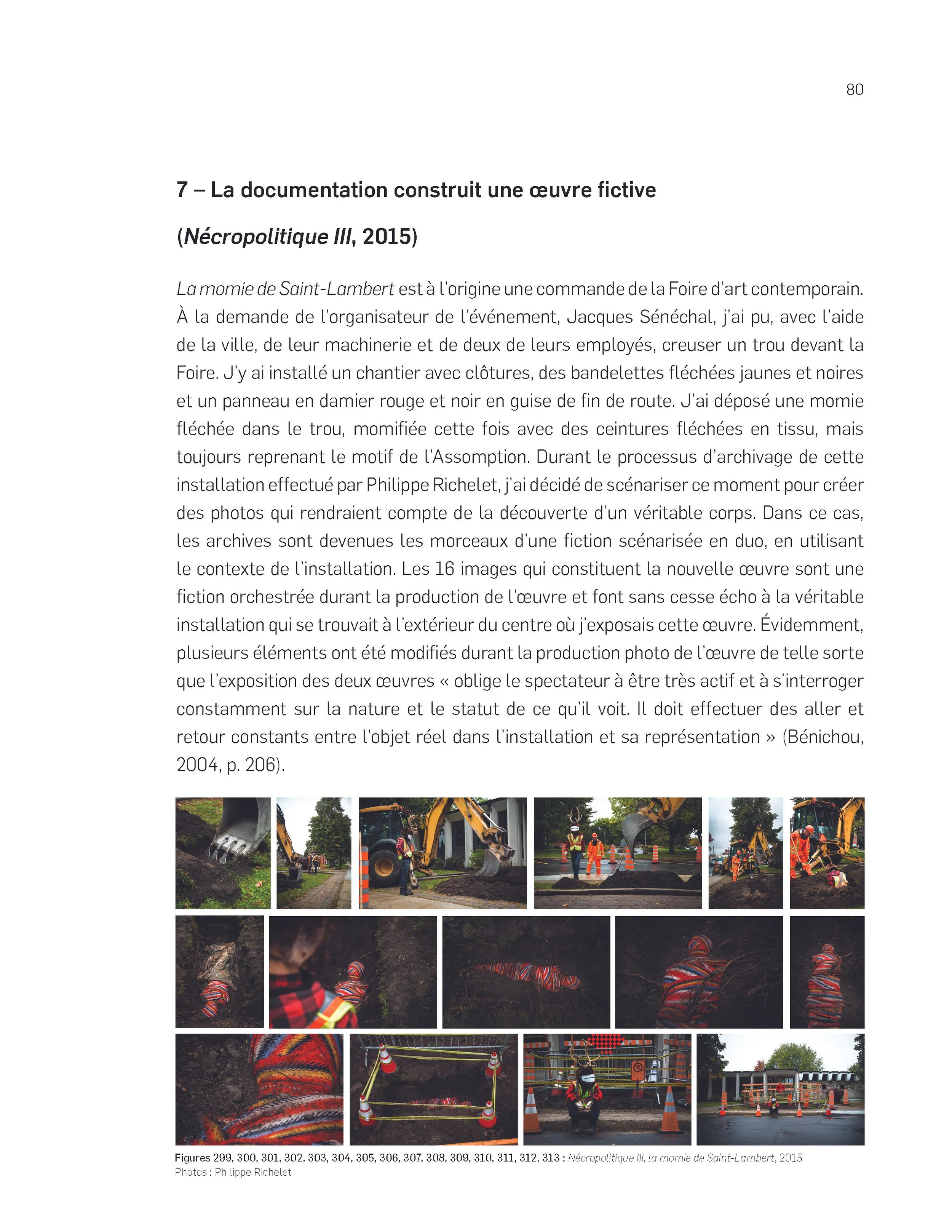 80

7 – La documentation construit une œuvre fictive

(Nécropolitique III, 2015)

La momie de Saint-Lambert est à l'origine une commande de la Foire d'art contemporain. À la demande de l'organisateur de l'événement, Jacques Sénéchal, j'ai pu, avec l'aide de la ville, de leur machinerie et de deux de leurs employés, creuser un trou devant la Foire. J'y ai installé un chantier avec clôtures, des bandelettes fléchées jaunes et noires et un panneau en damier rouge et noir en guise de fin de route. J'ai déposé une momie fléchée dans le trou, momifiée cette fois avec des ceintures fléchées en tissu, mais toujours reprenant le motif de l'Assomption. Durant le processus d'archivage de cette installation effectué par Philippe Richelet, j'ai décidé de scénariser ce moment pour créer des photos qui rendraient compte de la découverte d'un véritable corps. Dans ce cas, les archives sont devenues les morceaux d'une fiction scénarisée en duo, en utilisant le contexte de l'installation. Les 16 images qui constituent la nouvelle œuvre sont une fiction orchestrée durant la production de l'œuvre et font sans cesse écho à la véritable installation qui se trouvait à l'extérieur du centre où j'exposais cette œuvre. Évidemment, plusieurs éléments ont été modifiés durant la production photo de l'œuvre de telle sorte que l'exposition des deux œuvres « oblige le spectateur à être très actif et à s'interroger constamment sur la nature et le statut de ce qu'il voit. Il doit effectuer des aller et retour constants entre l'objet réel dans l'installation et sa représentation » (Bénichou, 2004, p. 206).

Figures 299, 300, 301, 302, 303, 304, 305, 306, 307, 308, 309, 310, 311, 312, 313 : Nécropolitique III, la momie de Saint-Lambert, 2015
Photos : Philippe Richelet